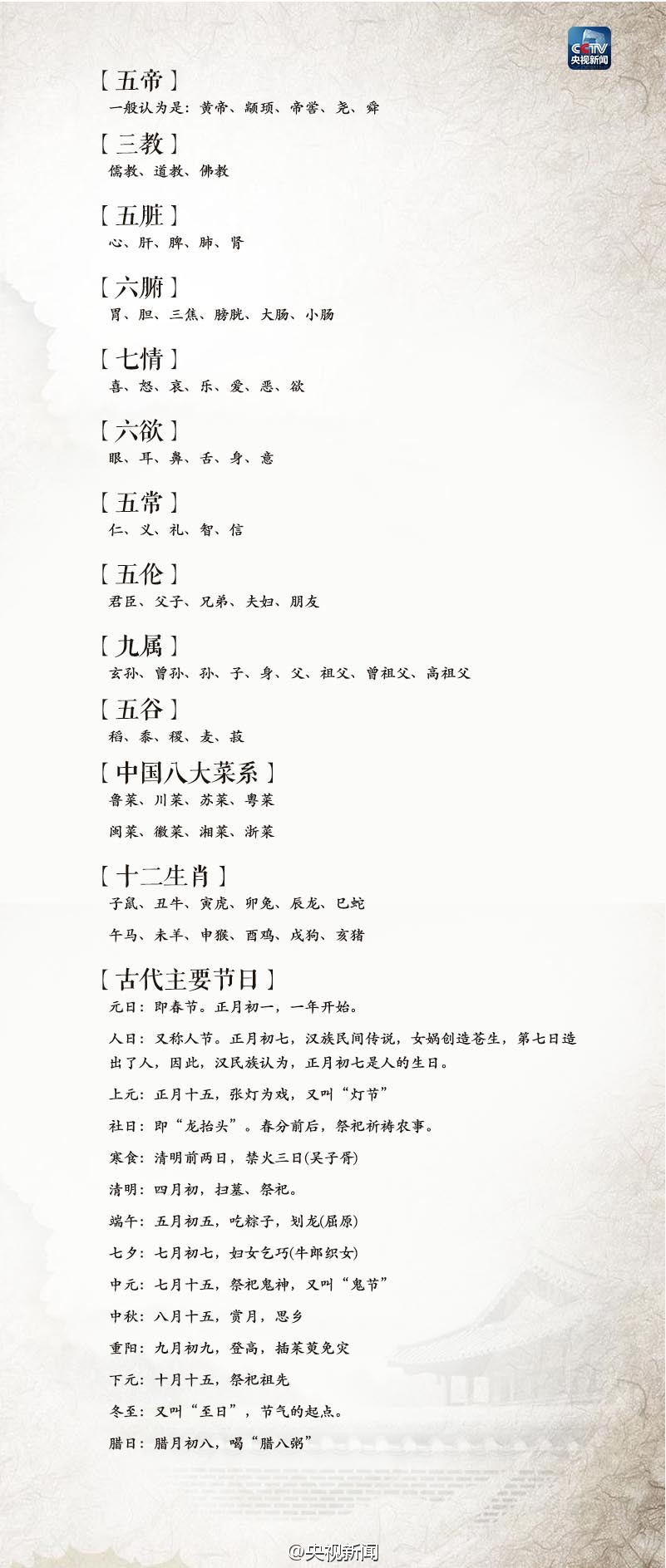 CCTV 央视新闻

【五帝】
一般认为是：黄帝、颛顼、帝喾、尧、舜

【三教】
儒教、道教、佛教

【五脏】
心、肝、脾、肺、肾

【六腑】
胃、胆、三焦、膀胱、大肠、小肠

【七情】
喜、怒、哀、乐、爱、恶、欲

【六欲】
眼、耳、鼻、舌、身、意

【五常】
仁、义、礼、智、信

【五伦】
君臣、父子、兄弟、夫妇、朋友

【九属】
玄孙、曾孙、孙、子、身、父、祖父、曾祖父、高祖父

【五谷】
稻、黍、稷、麦、菽

【中国八大菜系】
鲁菜、川菜、苏菜、粤菜

闽菜、徽菜、湘菜、浙菜

【十二生肖】
子鼠、丑牛、寅虎、卯兔、辰龙、巳蛇

午马、未羊、申猴、酉鸡、戌狗、亥猪

【古代主要节日】
元日：即春节。正月初一，一年开始。

人日：又称人节。正月初七，汉族民间传说，女娲创造苍生，第七日造出了人，因此，汉民族认为，正月初七是人的生日。

上元：正月十五，张灯为戏，又叫“灯节”

社日：即“龙抬头”。春分前后，祭祀祈祷农事。

寒食：清明前两日，禁火三日(吴子胥)

清明：四月初，扫墓、祭祀。

端午：五月初五，吃粽子，划龙(屈原)

七夕：七月初七，妇女乞巧(牛郎织女)

中元：七月十五，祭祀鬼神，又叫“鬼节”

中秋：八月十五，赏月，思乡

重阳：九月初九，登高，插茱萸免灾

下元：十月十五，祭祀祖先

冬至：又叫“至日”，节气的起点。

腊日：腊月初八，喝“腊八粥”

@央视新闻